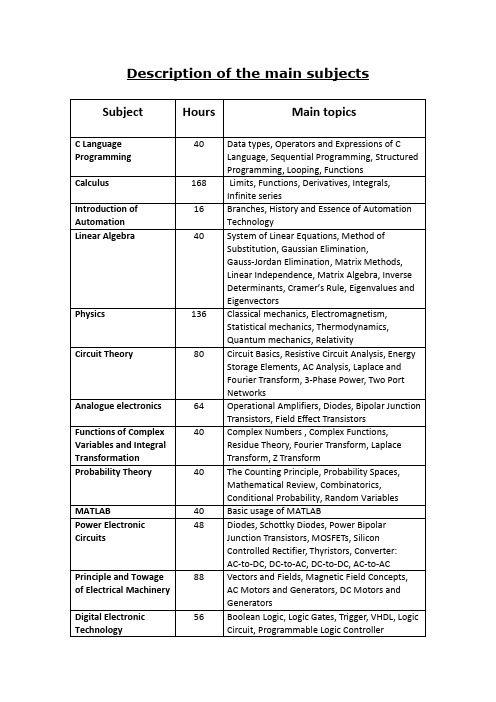 Description of the main subjects

| Subject | Hours | Main topics |
|---|---|---|
| C Language Programming | 40 | Data types, Operators and Expressions of C Language, Sequential Programming, Structured Programming, Looping, Functions |
| Calculus | 168 | Limits, Functions, Derivatives, Integrals, Infinite series |
| Introduction of Automation | 16 | Branches, History and Essence of Automation Technology |
| Linear Algebra | 40 | System of Linear Equations, Method of Substitution, Gaussian Elimination, Gauss-Jordan Elimination, Matrix Methods, Linear Independence, Matrix Algebra, Inverse Determinants, Cramer's Rule, Eigenvalues and Eigenvectors |
| Physics | 136 | Classical mechanics, Electromagnetism, Statistical mechanics, Thermodynamics, Quantum mechanics, Relativity |
| Circuit Theory | 80 | Circuit Basics, Resistive Circuit Analysis, Energy Storage Elements, AC Analysis, Laplace and Fourier Transform, 3-Phase Power, Two Port Networks |
| Analogue electronics | 64 | Operational Amplifiers, Diodes, Bipolar Junction Transistors, Field Effect Transistors |
| Functions of Complex Variables and Integral Transformation | 40 | Complex Numbers , Complex Functions, Residue Theory, Fourier Transform, Laplace Transform, Z Transform |
| Probability Theory | 40 | The Counting Principle, Probability Spaces, Mathematical Review, Combinatorics, Conditional Probability, Random Variables |
| MATLAB | 40 | Basic usage of MATLAB |
| Power Electronic Circuits | 48 | Diodes, Schottky Diodes, Power Bipolar Junction Transistors, MOSFETs, Silicon Controlled Rectifier, Thyristors, Converter: AC-to-DC, DC-to-AC, DC-to-DC, AC-to-AC |
| Principle and Towage of Electrical Machinery | 88 | Vectors and Fields, Magnetic Field Concepts, AC Motors and Generators, DC Motors and Generators |
| Digital Electronic Technology | 56 | Boolean Logic, Logic Gates, Trigger, VHDL, Logic Circuit, Programmable Logic Controller |